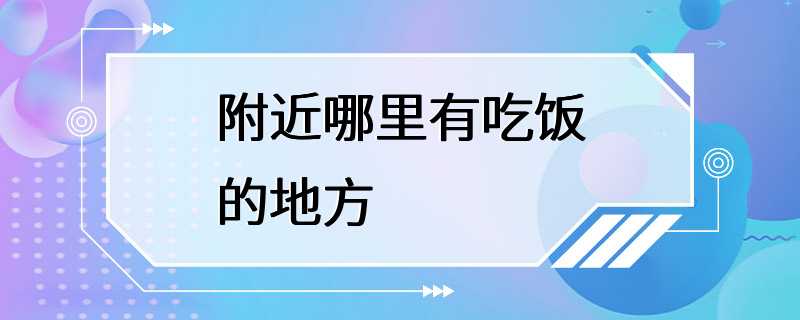 附近哪里有吃饭的地方